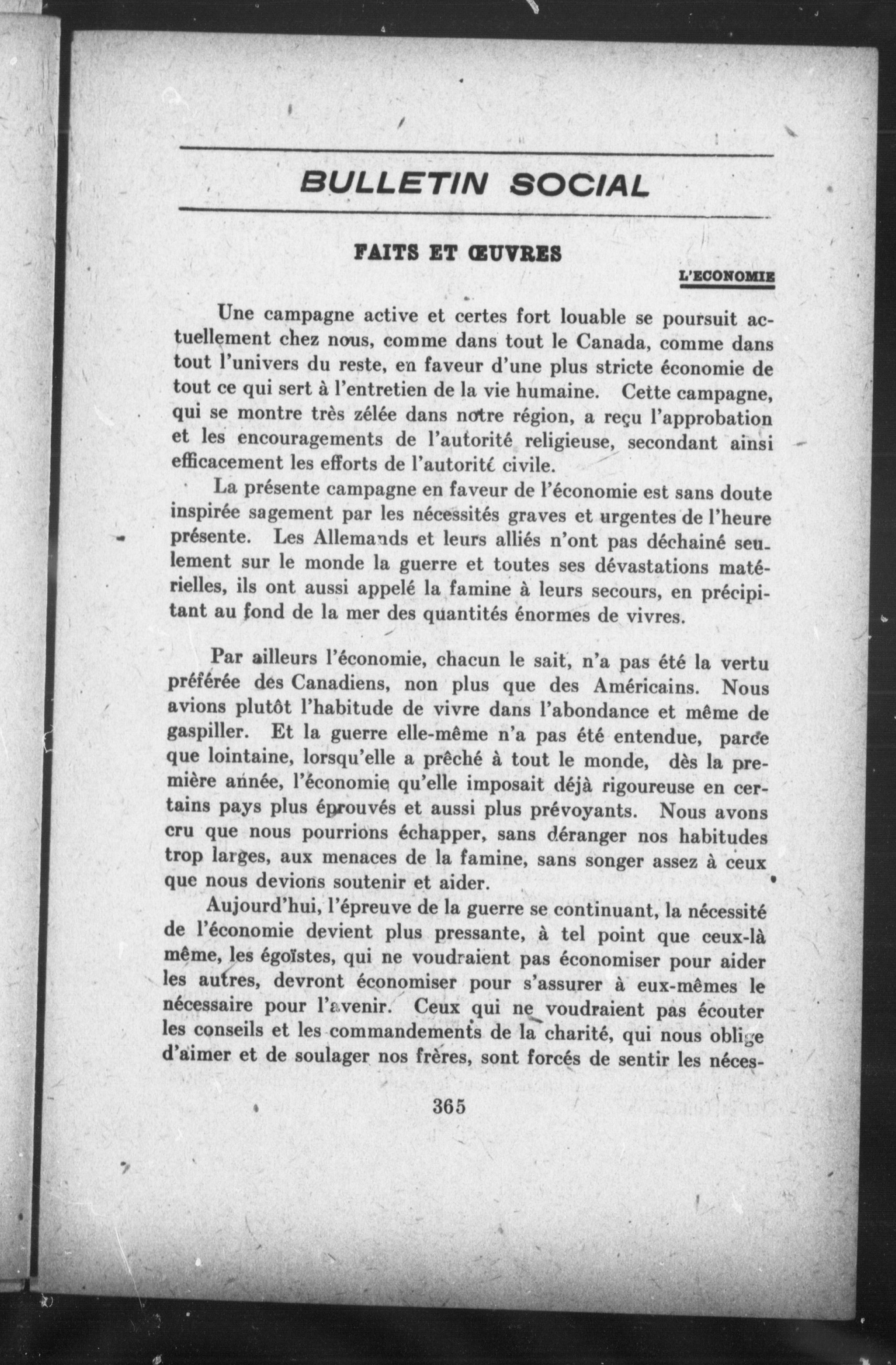 BULLETIN SOCIAL

FAITS ET ŒUVRES

L'ECONOMIE

Une campagne active et certes fort louable se poursuit actuellement chez nous, comme dans tout le Canada, comme dans tout l'univers du reste, en faveur d'une plus stricte économie de tout ce qui sert à l'entretien de la vie humaine. Cette campagne, qui se montre très zélée dans notre région, a reçu l'approbation et les encouragements de l'autorité religieuse, secondant ainsi efficacement les efforts de l'autorité civile.

La présente campagne en faveur de l'économie est sans doute inspirée sagement par les nécessités graves et urgentes de l'heure présente. Les Allemands et leurs alliés n'ont pas déchainé seulement sur le monde la guerre et toutes ses dévastations matérielles, ils ont aussi appelé la famine à leurs secours, en précipitant au fond de la mer des quantités énormes de vivres.

Par ailleurs l'économie, chacun le sait, n'a pas été la vertu préférée des Canadiens, non plus que des Américains. Nous avions plutôt l'habitude de vivre dans l'abondance et même de gaspiller. Et la guerre elle-même n'a pas été entendue, parce que lointaine, lorsqu'elle a prêché à tout le monde, dès la première année, l'économie qu'elle imposait déjà rigoureuse en certains pays plus éprouvés et aussi plus prévoyants. Nous avons cru que nous pourrions échapper, sans déranger nos habitudes trop larges, aux menaces de la famine, sans songer assez à ceux que nous devions soutenir et aider.

Aujourd'hui, l'épreuve de la guerre se continuant, la nécessité de l'économie devient plus pressante, à tel point que ceux-là même, les égoïstes, qui ne voudraient pas économiser pour aider les autres, devront économiser pour s'assurer à eux-mêmes le nécessaire pour l'avenir. Ceux qui ne voudraient pas écouter les conseils et les commandements de la charité, qui nous oblige d'aimer et de soulager nos frères, sont forcés de sentir les néces-

365